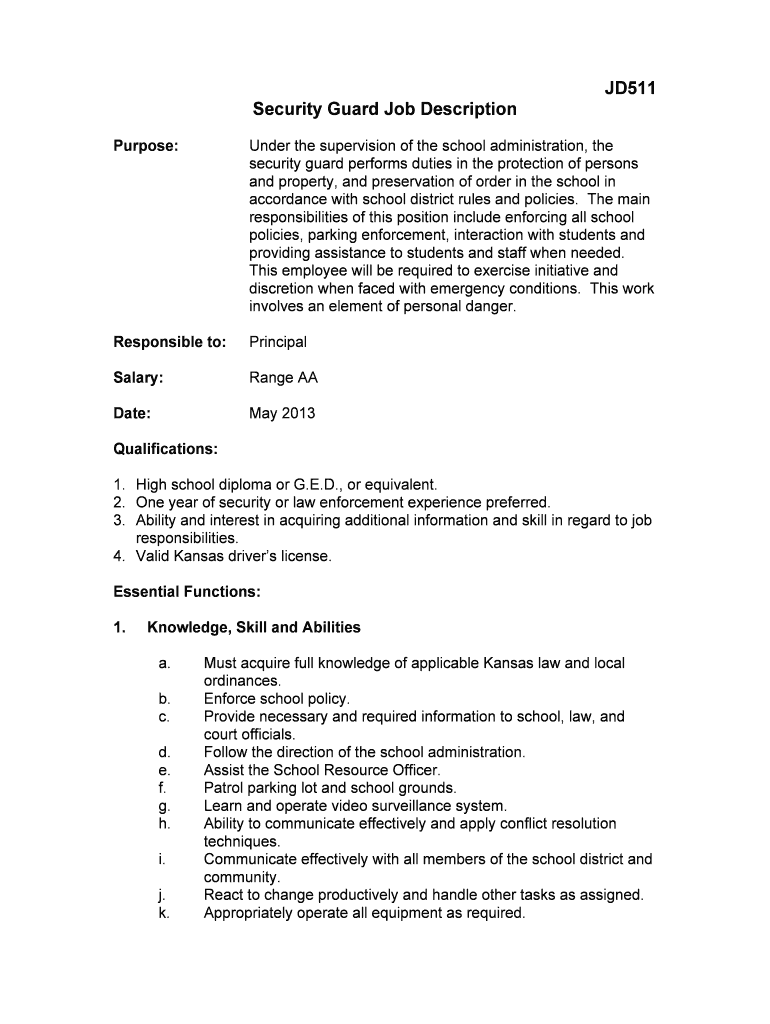 JD511

Security Guard Job Description

Purpose: Under the supervision of the school administration, the security guard performs duties in the protection of persons and property, and preservation of order in the school in accordance with school district rules and policies. The main responsibilities of this position include enforcing all school policies, parking enforcement, interaction with students and providing assistance to students and staff when needed. This employee will be required to exercise initiative and discretion when faced with emergency conditions. This work involves an element of personal danger.

Responsible to: Principal

Salary: Range AA

Date: May 2013

Qualifications:

1. High school diploma or G.E.D., or equivalent.
2. One year of security or law enforcement experience preferred.
3. Ability and interest in acquiring additional information and skill in regard to job responsibilities.
4. Valid Kansas driver's license.

Essential Functions:

1. Knowledge, Skill and Abilities

a. Must acquire full knowledge of applicable Kansas law and local ordinances.
b. Enforce school policy.
c. Provide necessary and required information to school, law, and court officials.
d. Follow the direction of the school administration.
e. Assist the School Resource Officer.
f. Patrol parking lot and school grounds.
g. Learn and operate video surveillance system.
h. Ability to communicate effectively and apply conflict resolution techniques.
i. Communicate effectively with all members of the school district and community.
j. React to change productively and handle other tasks as assigned.
k. Appropriately operate all equipment as required.